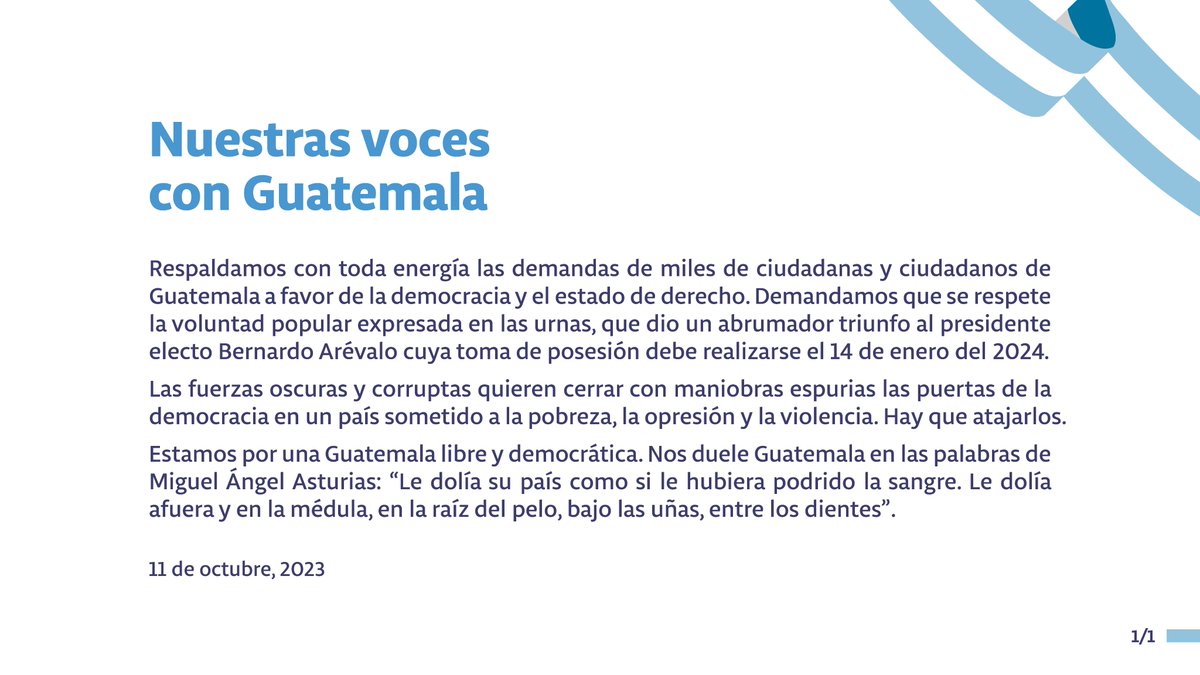 Nuestras voces
con Guatemala

Respaldamos con toda energía las demandas de miles de ciudadanas y ciudadanos de Guatemala a favor de la democracia y el estado de derecho. Demandamos que se respete la voluntad popular expresada en las urnas, que dio un abrumador triunfo al presidente electo Bernardo Arévalo cuya toma de posesión debe realizarse el 14 de enero del 2024.

Las fuerzas oscuras y corruptas quieren cerrar con maniobras espurias las puertas de la democracia en un país sometido a la pobreza, la opresión y la violencia. Hay que atajarlos.

Estamos por una Guatemala libre y democrática. Nos duele Guatemala en las palabras de Miguel Ángel Asturias: “Le dolía su país como si le hubiera podrido la sangre. Le dolía afuera y en la médula, en la raíz del pelo, bajo las uñas, entre los dientes”.

11 de octubre, 2023

1/1